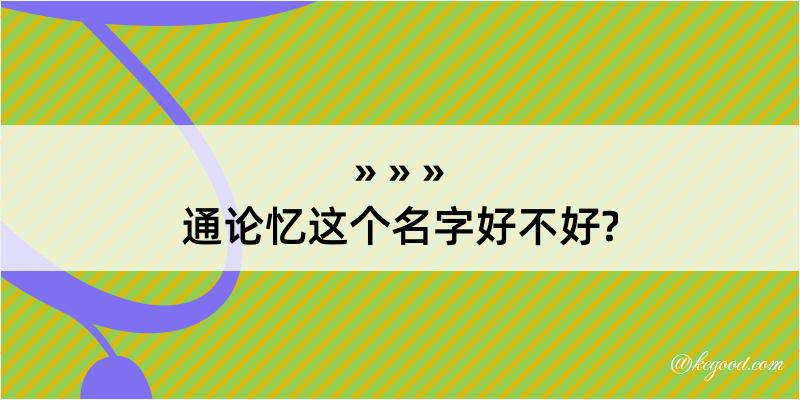 » » »
通论忆这个名字好不好?

@kegood.com